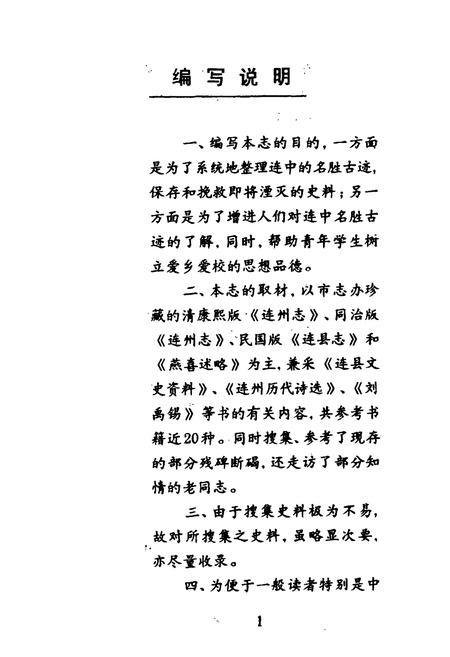 编写说明

一、编写本志的目的，一方面是为了系统地整理连中的名胜古迹，保存和挽救即将湮灭的史料；另一方面是为了增进人们对连中名胜古迹的了解，同时，帮助青年学生树立爱乡爱校的思想品德。

二、本志的取材，以市志办珍藏的清康熙版《连州志》、同治版《连州志》、民国版《连县志》和《燕喜述略》为主，兼采《连县文史资料》、《连州历代诗选》、《刘禹锡》等书的有关内容，共参考书籍近20种。同时搜集、参考了现存的部分残碑断碣，还走访了部分知情的老同志。

三、由于搜集史料极为不易，故对所搜集之史料，虽略显次要，亦尽量收录。

四、为便于一般读者特别是中

1